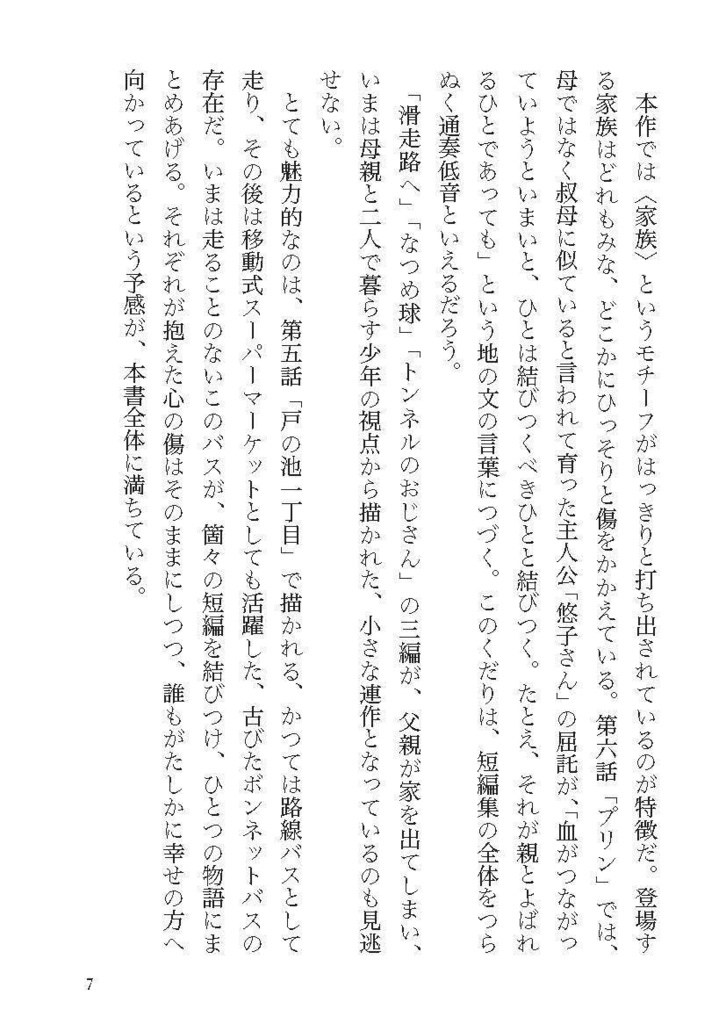 本作では〈家族〉というモチーフがはっきりと打ち出されているのが特徴だ。登場する家族はどれもみな、どこかにひっそりと傷をかかえている。第六話「プリン」では、母ではなく叔母に似ていると言われて育った主人公「悠子さん」の屈託が、「血がつながっていようといまいと、ひとは結びつくべきひとと結びつく。たとえ、それが親とよばれるひとであっても」という地の文の言葉につづく。このくだりは、短編集の全体をつらぬく通奏低音といえるだろう。

「滑走路へ」「なつめ球」「トンネルのおじさん」の三編が、父親が家を出てしまい、いまは母親と二人で暮らす少年の視点から描かれた、小さな連作となっているのも見逃せない。

とても魅力的なのは、第五話「戸の池一丁目」で描かれる、かつては路線バスとして走り、その後は移動式スーパーマーケットとしても活躍した、古びたボンネットバスの存在だ。いまは走ることのないこのバスが、箇々の短編を結びつけ、ひとつの物語にまとめあげる。それぞれが抱えた心の傷はそのままにしつつ、誰もがたしかに幸せの方へ向かっているという予感が、本書全体に満ちている。

7